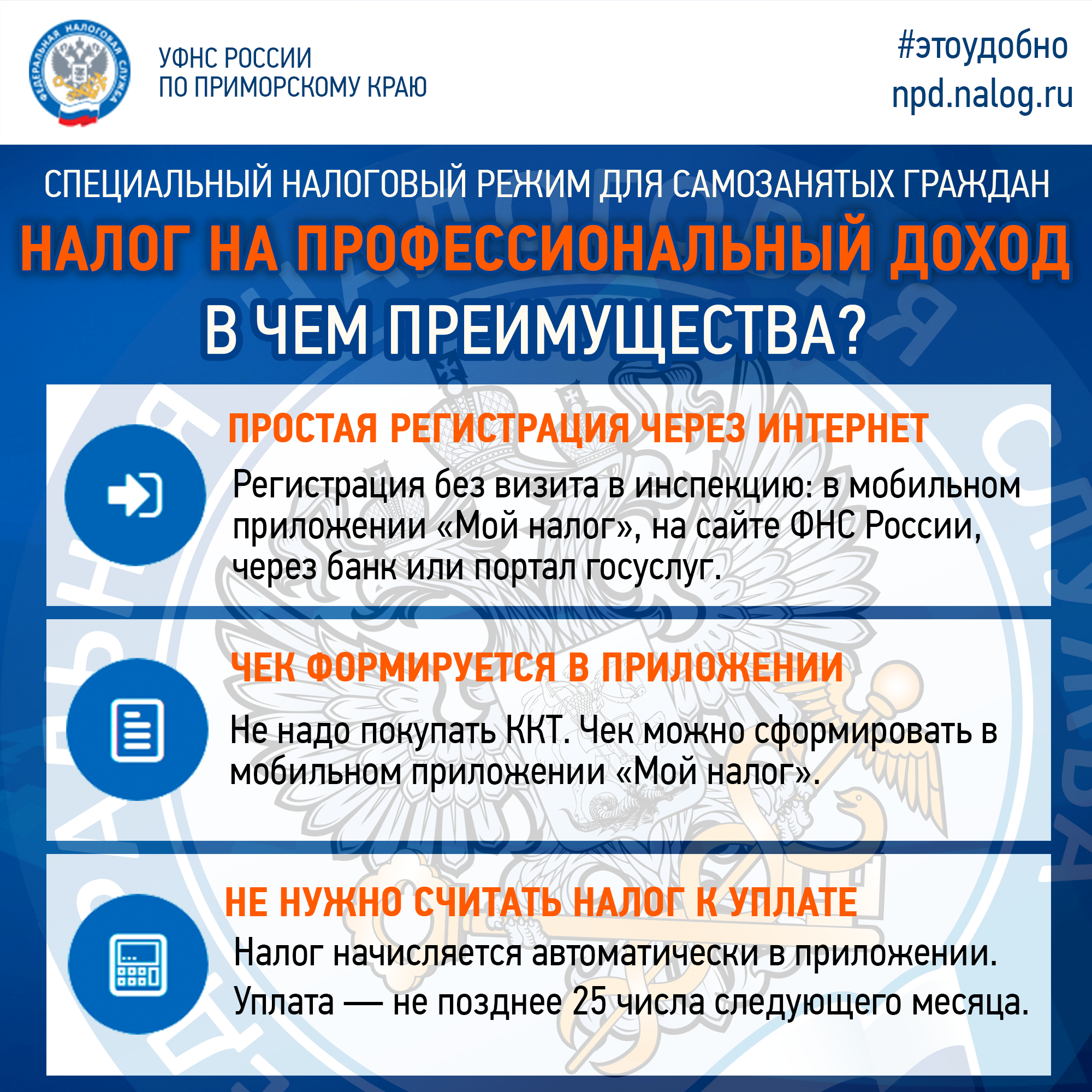 ФЕДЕРАЛЬНАЯ НАЛОГОВАЯ СЛУЖБА

УФНС РОССИИ
ПО ПРИМОРСКОМУ КРАЮ

#этоудобно
npd.nalog.ru

СПЕЦИАЛЬНЫЙ НАЛОГОВЫЙ РЕЖИМ ДЛЯ САМОЗАНЯТЫХ ГРАЖДАН

НАЛОГ НА ПРОФЕССИОНАЛЬНЫЙ ДОХОД

В ЧЕМ ПРЕИМУЩЕСТВА?

ПРОСТАЯ РЕГИСТРАЦИЯ ЧЕРЕЗ ИНТЕРНЕТ

Регистрация без визита в инспекцию: в мобильном приложении «Мой налог», на сайте ФНС России, через банк или портал госуслуг.

ЧЕК ФОРМИРУЕТСЯ В ПРИЛОЖЕНИИ

Не надо покупать ККТ. Чек можно сформировать в мобильном приложении «Мой налог».

НЕ НУЖНО СЧИТАТЬ НАЛОГ К УПЛАТЕ

Налог начисляется автоматически в приложении. Уплата — не позднее 25 числа следующего месяца.